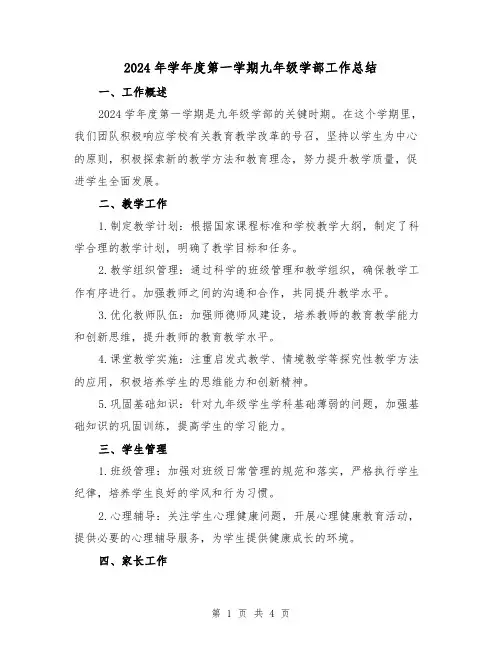 2024年学年度第一学期九年级学部工作总结

一、工作概述

2024学年度第一学期是九年级学部的关键时期。在这个学期里，我们团队积极响应学校有关教育教学改革的号召，坚持以学生为中心的原则，积极探索新的教学方法和教育理念，努力提升教学质量，促进学生全面发展。

二、教学工作

1.制定教学计划：根据国家课程标准和学校教学大纲，制定了科学合理的教学计划，明确了教学目标和任务。

2.教学组织管理：通过科学的班级管理和教学组织，确保教学工作有序进行。加强教师之间的沟通和合作，共同提升教学水平。

3.优化教师队伍：加强师德师风建设，培养教师的教育教学能力和创新思维，提升教师的教育教学水平。

4.课堂教学实施：注重启发式教学、情境教学等探究性教学方法的应用，积极培养学生的思维能力和创新精神。

5.巩固基础知识：针对九年级学生学科基础薄弱的问题，加强基础知识的巩固训练，提高学生的学习能力。

三、学生管理

1.班级管理：加强对班级日常管理的规范和落实，严格执行学生纪律，培养学生良好的学风和行为习惯。

2.心理辅导：关注学生心理健康问题，开展心理健康教育活动，提供必要的心理辅导服务，为学生提供健康成长的环境。

四、家长工作

第 1 页 共 4 页